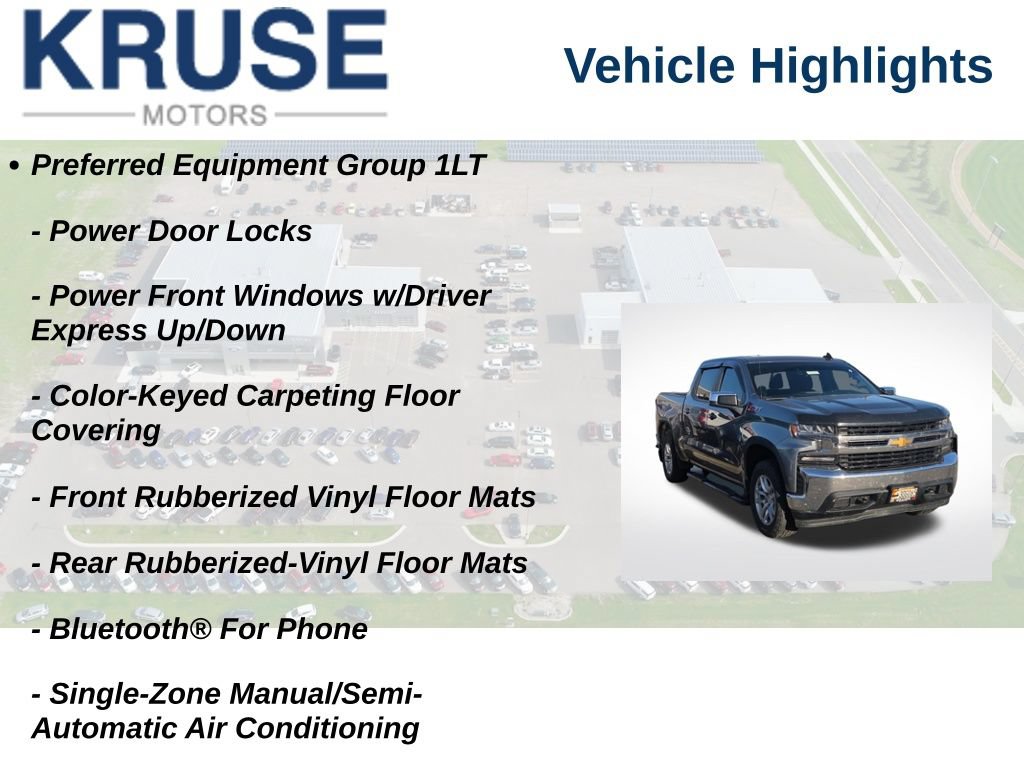 KRUSE
MOTORS

Vehicle Highlights

• Preferred Equipment Group 1LT

- Power Door Locks

- Power Front Windows w/Driver Express Up/Down

- Color-Keyed Carpeting Floor Covering

- Front Rubberized Vinyl Floor Mats

- Rear Rubberized-Vinyl Floor Mats

- Bluetooth® For Phone

- Single-Zone Manual/Semi-Automatic Air Conditioning